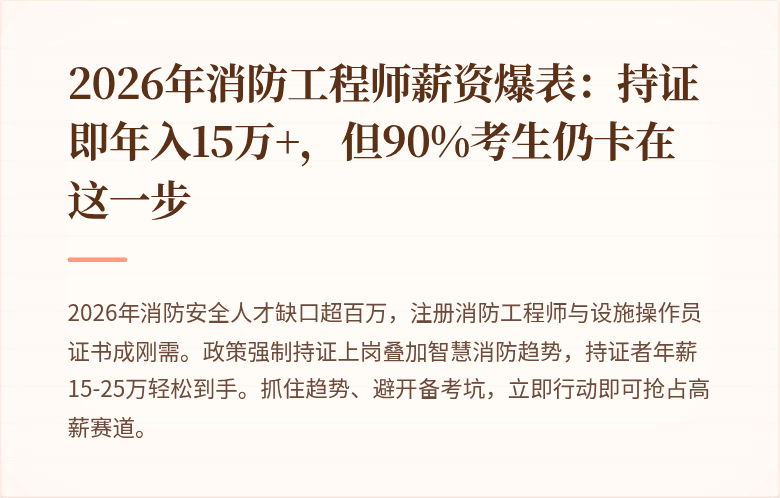 2026年消防工程师薪资爆表：持证即年入15万+，但90%考生仍卡在这一步

2026年消防安全人才缺口超百万，注册消防工程师与设施操作员证书成刚需。政策强制持证上岗叠加智慧消防趋势，持证者年薪15-25万轻松到手。抓住趋势、避开备考坑，立即行动即可抢占高薪赛道。